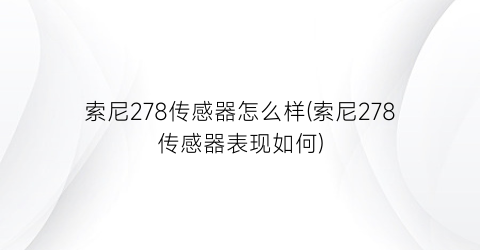 索尼278传感器怎么样(索尼278传感器表现如何)